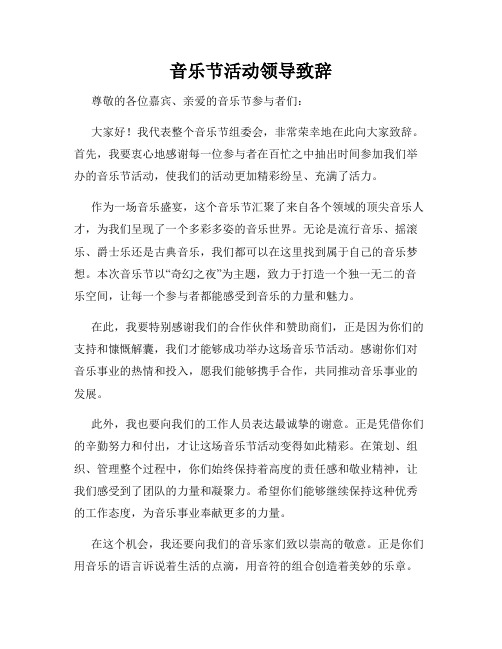 音乐节活动领导致辞

尊敬的各位嘉宾、亲爱的音乐节参与者们：

大家好！我代表整个音乐节组委会，非常荣幸地在此向大家致辞。首先，我要衷心地感谢每一位参与者在百忙之中抽出时间参加我们举办的音乐节活动，使我们的活动更加精彩纷呈、充满了活力。

作为一场音乐盛宴，这个音乐节汇聚了来自各个领域的顶尖音乐人才，为我们呈现了一个多彩多姿的音乐世界。无论是流行音乐、摇滚乐、爵士乐还是古典音乐，我们都可以在这里找到属于自己的音乐梦想。本次音乐节以“奇幻之夜”为主题，致力于打造一个独一无二的音乐空间，让每一个参与者都能感受到音乐的力量和魅力。

在此，我要特别感谢我们的合作伙伴和赞助商们，正是因为你们的支持和慷慨解囊，我们才能够成功举办这场音乐节活动。感谢你们对音乐事业的热情和投入，愿我们能够携手合作，共同推动音乐事业的发展。

此外，我也要向我们的工作人员表达最诚挚的谢意。正是凭借你们的辛勤努力和付出，才让这场音乐节活动变得如此精彩。在策划、组织、管理整个过程中，你们始终保持着高度的责任感和敬业精神，让我们感受到了团队的力量和凝聚力。希望你们能够继续保持这种优秀的工作态度，为音乐事业奉献更多的力量。

在这个机会，我还要向我们的音乐家们致以崇高的敬意。正是你们用音乐的语言诉说着生活的点滴，用音符的组合创造着美妙的乐章。